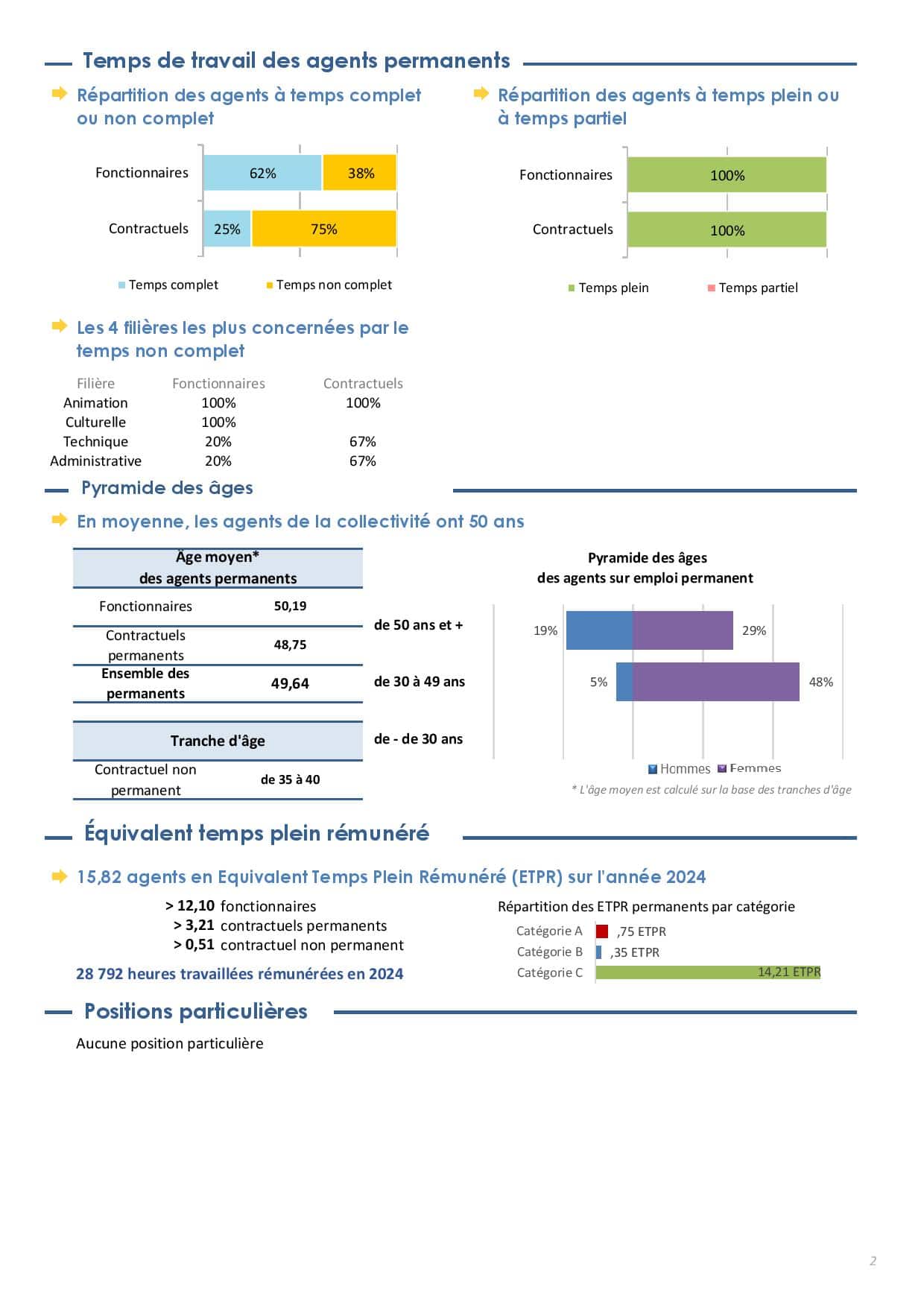 Temps de travail des agents permanents

Répartition des agents à temps complet ou non complet

Fonctionnaires 62% 38%
Contractuels 25% 75%

Temps complet Temps non complet

Répartition des agents à temps plein ou à temps partiel

Fonctionnaires 100%
Contractuels 100%

Temps plein Temps partiel

Les 4 filières les plus concernées par le temps non complet

| Filière | Fonctionnaires | Contractuels |
|---|---|---|
| Animation | 100% | 100% |
| Culturelle | 100% | |
| Technique | 20% | 67% |
| Administrative | 20% | 67% |

Pyramide des âges

En moyenne, les agents de la collectivité ont 50 ans

| Âge moyen* des agents permanents | |
|---|---|
| Fonctionnaires | 50,19 |
| Contractuels permanents | 48,75 |
| Ensemble des permanents | 49,64 |

| Tranche d'âge | |
|---|---|
| Contractuel non permanent | de 35 à 40 |

Pyramide des âges des agents sur emploi permanent

de 50 ans et + 19% 29%
de 30 à 49 ans 5% 48%
de - de 30 ans

Hommes Femmes

* L'âge moyen est calculé sur la base des tranches d'âge

Équivalent temps plein rémunéré

15,82 agents en Equivalent Temps Plein Rémunéré (ETPR) sur l'année 2024

> 12,10 fonctionnaires
> 3,21 contractuels permanents
> 0,51 contractuel non permanent

28 792 heures travaillées rémunérées en 2024

Répartition des ETPR permanents par catégorie
Catégorie A ,75 ETPR
Catégorie B ,35 ETPR
Catégorie C 14,21 ETPR

Positions particulières

Aucune position particulière

2